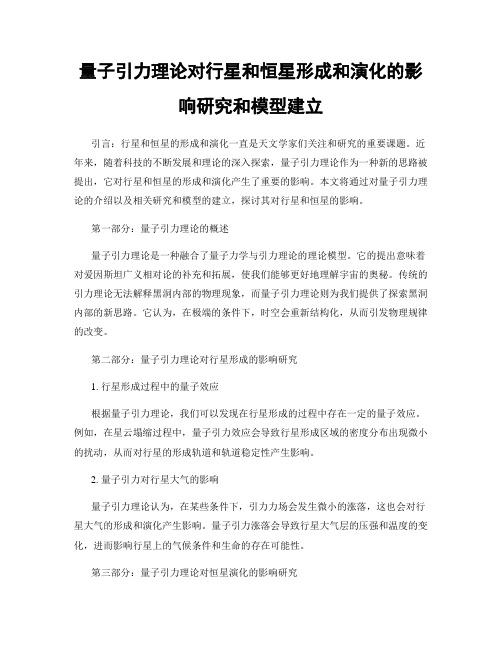 量子引力理论对行星和恒星形成和演化的影响研究和模型建立

引言：行星和恒星的形成和演化一直是天文学家们关注和研究的重要课题。近年来，随着科技的不断发展和理论的深入探索，量子引力理论作为一种新的思路被提出，它对行星和恒星的形成和演化产生了重要的影响。本文将通过对量子引力理论的介绍以及相关研究和模型的建立，探讨其对行星和恒星的影响。

第一部分：量子引力理论的概述

量子引力理论是一种融合了量子力学与引力理论的理论模型。它的提出意味着对爱因斯坦广义相对论的补充和拓展，使我们能够更好地理解宇宙的奥秘。传统的引力理论无法解释黑洞内部的物理现象，而量子引力理论则为我们提供了探索黑洞内部的新思路。它认为，在极端的条件下，时空会重新结构化，从而引发物理规律的改变。

第二部分：量子引力理论对行星形成的影响研究

1. 行星形成过程中的量子效应

根据量子引力理论，我们可以发现在行星形成的过程中存在一定的量子效应。例如，在星云塌缩过程中，量子引力效应会导致行星形成区域的密度分布出现微小的扰动，从而对行星的形成轨道和轨道稳定性产生影响。

2. 量子引力对行星大气的影响

量子引力理论认为，在某些条件下，引力力场会发生微小的涨落，这也会对行星大气的形成和演化产生影响。量子引力涨落会导致行星大气层的压强和温度的变化，进而影响行星上的气候条件和生命的存在可能性。

第三部分：量子引力理论对恒星演化的影响研究